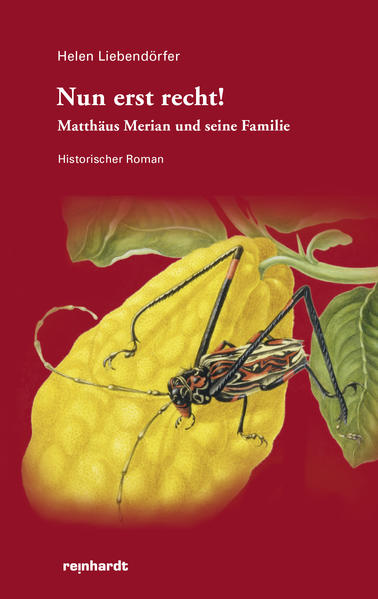 Helen Liebendörfer

Nun erst recht!

Matthäus Merian und seine Familie

Historischer Roman

reinhardt